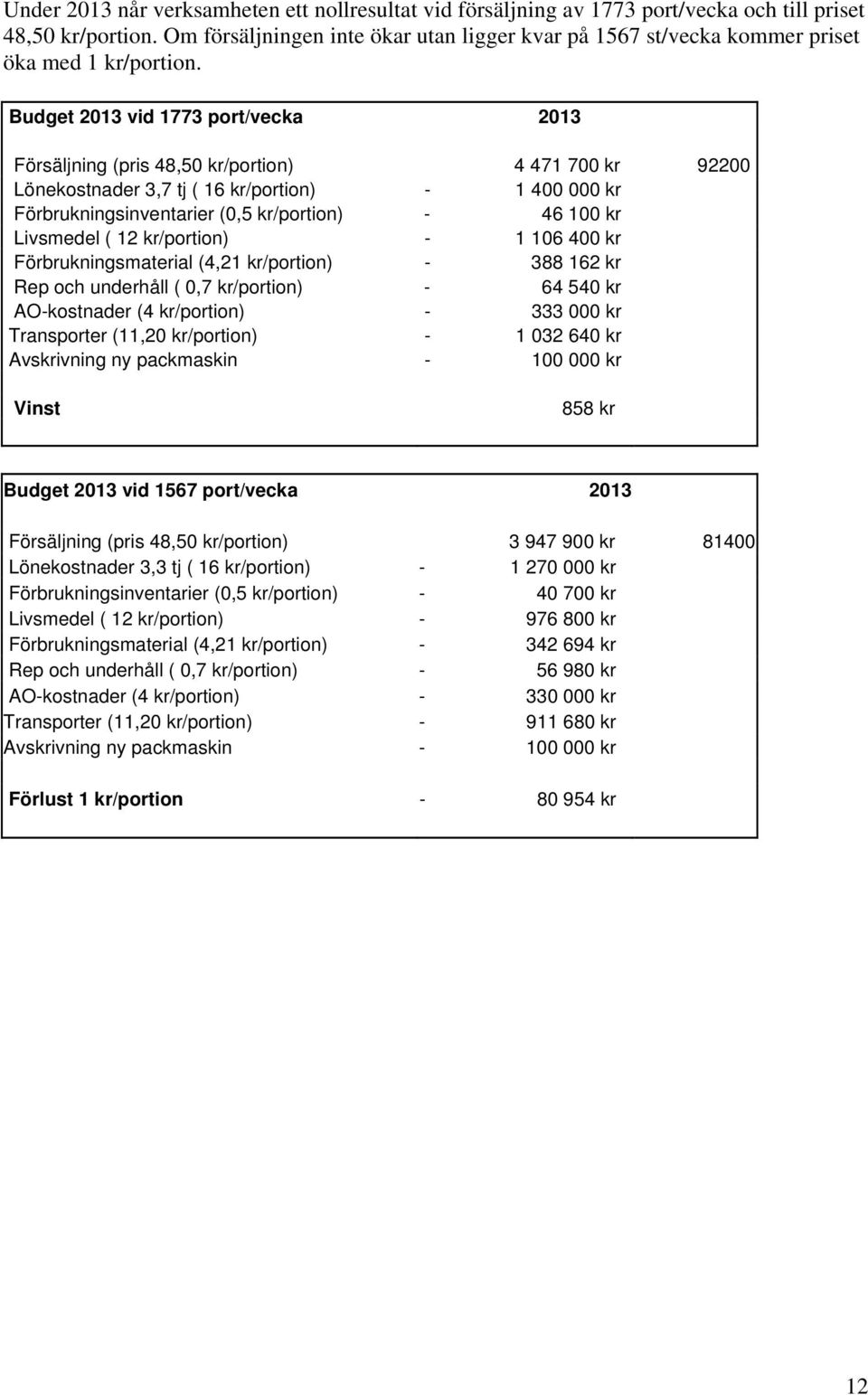 Under 2013 når verksamheten ett nollresultat vid försäljning av 1773 port/vecka och till priset 48,50 kr/portion. Om försäljningen inte ökar utan ligger kvar på 1567 st/vecka kommer priset öka med 1 kr/portion.

| Budget 2013 vid 1773 port/vecka | | 2013 | |
|---|---|---|---|
| Försäljning (pris 48,50 kr/portion) | | 4 471 700 kr | 92200 |
| Lönekostnader 3,7 tj ( 16 kr/portion) | - | 1 400 000 kr | |
| Förbrukningsinventarier (0,5 kr/portion) | - | 46 100 kr | |
| Livsmedel ( 12 kr/portion) | - | 1 106 400 kr | |
| Förbrukningsmaterial (4,21 kr/portion) | - | 388 162 kr | |
| Rep och underhåll ( 0,7 kr/portion) | - | 64 540 kr | |
| AO-kostnader (4 kr/portion) | - | 333 000 kr | |
| Transporter (11,20 kr/portion) | - | 1 032 640 kr | |
| Avskrivning ny packmaskin | - | 100 000 kr | |
| Vinst | | 858 kr | |

| Budget 2013 vid 1567 port/vecka | | 2013 | |
|---|---|---|---|
| Försäljning (pris 48,50 kr/portion) | | 3 947 900 kr | 81400 |
| Lönekostnader 3,3 tj ( 16 kr/portion) | - | 1 270 000 kr | |
| Förbrukningsinventarier (0,5 kr/portion) | - | 40 700 kr | |
| Livsmedel ( 12 kr/portion) | - | 976 800 kr | |
| Förbrukningsmaterial (4,21 kr/portion) | - | 342 694 kr | |
| Rep och underhåll ( 0,7 kr/portion) | - | 56 980 kr | |
| AO-kostnader (4 kr/portion) | - | 330 000 kr | |
| Transporter (11,20 kr/portion) | - | 911 680 kr | |
| Avskrivning ny packmaskin | - | 100 000 kr | |
| Förlust 1 kr/portion | - | 80 954 kr | |

12